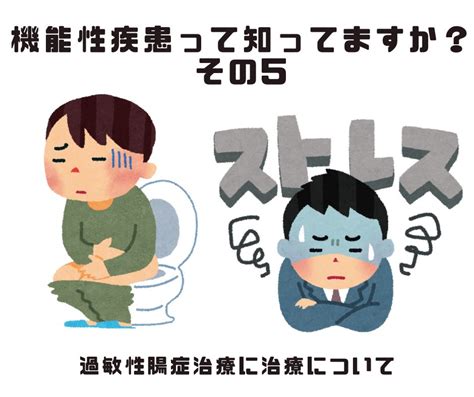 機能性疾患って知ってますか？
その5

ストレス

過敏性腸症治療に治療について